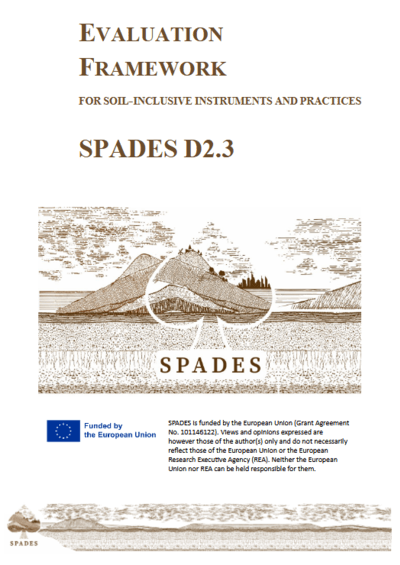 EVALUATION FRAMEWORK

FOR SOIL-INCLUSIVE INSTRUMENTS AND PRACTICES

SPADES D2.3

SPADES

Funded by the European Union

SPADES is funded by the European Union (Grant Agreement No. 101146122). Views and opinions expressed are however those of the author(s) only and do not necessarily reflect those of the European Union or the European Research Executive Agency (REA). Neither the European Union nor REA can be held responsible for them.

SPADES